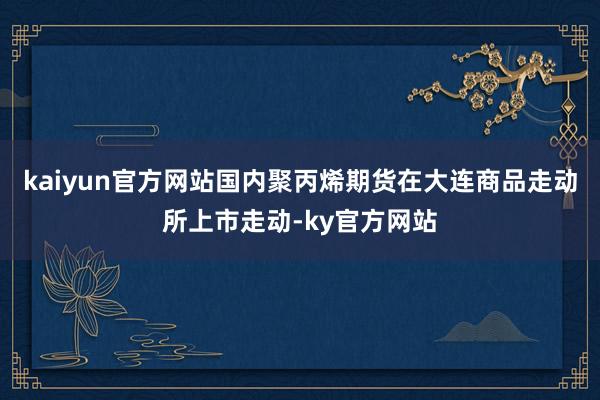 kaiyun官方网站国内聚丙烯期货在大连商品走动所上市走动-ky官方网站